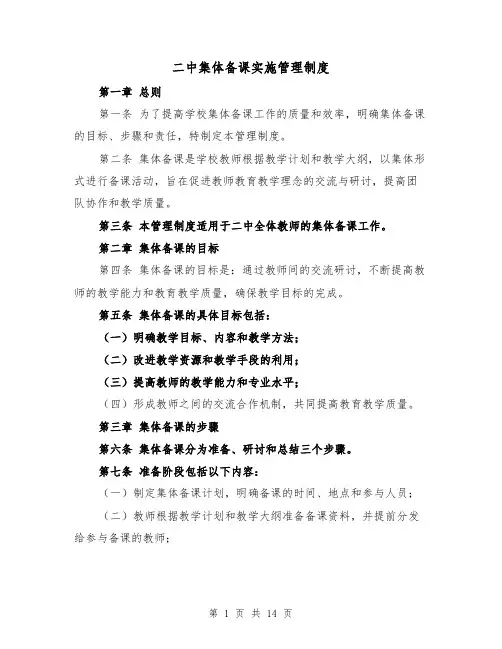 二中集体备课实施管理制度

第一章 总则

第一条 为了提高学校集体备课工作的质量和效率，明确集体备课的目标、步骤和责任，特制定本管理制度。

第二条 集体备课是学校教师根据教学计划和教学大纲，以集体形式进行备课活动，旨在促进教师教育教学理念的交流与研讨，提高团队协作和教学质量。

第三条 本管理制度适用于二中全体教师的集体备课工作。

第二章 集体备课的目标

第四条 集体备课的目标是：通过教师间的交流研讨，不断提高教师的教学能力和教育教学质量，确保教学目标的完成。

第五条 集体备课的具体目标包括：

（一）明确教学目标、内容和教学方法；

（二）改进教学资源和教学手段的利用；

（三）提高教师的教学能力和专业水平；

（四）形成教师之间的交流合作机制，共同提高教育教学质量。

第三章 集体备课的步骤

第六条 集体备课分为准备、研讨和总结三个步骤。

第七条 准备阶段包括以下内容：

（一）制定集体备课计划，明确备课的时间、地点和参与人员；

（二）教师根据教学计划和教学大纲准备备课资料，并提前分发给参与备课的教师；

第 1 页 共 14 页